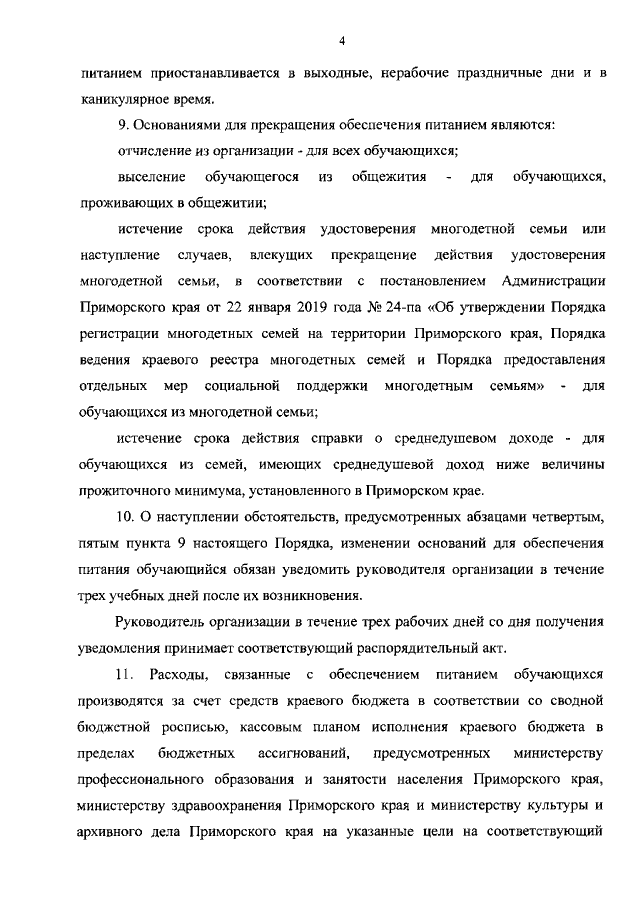 4

питанием приостанавливается в выходные, нерабочие праздничные дни и в каникулярное время.

9. Основаниями для прекращения обеспечения питанием являются:

отчисление из организации - для всех обучающихся;

выселение обучающегося из общежития - для обучающихся, проживающих в общежитии;

истечение срока действия удостоверения многодетной семьи или наступление случаев, влекущих прекращение действия удостоверения многодетной семьи, в соответствии с постановлением Администрации Приморского края от 22 января 2019 года № 24-па «Об утверждении Порядка регистрации многодетных семей на территории Приморского края, Порядка ведения краевого реестра многодетных семей и Порядка предоставления отдельных мер социальной поддержки многодетным семьям» - для обучающихся из многодетной семьи;

истечение срока действия справки о среднедушевом доходе - для обучающихся из семей, имеющих среднедушевой доход ниже величины прожиточного минимума, установленного в Приморском крае.

10. О наступлении обстоятельств, предусмотренных абзацами четвертым, пятым пункта 9 настоящего Порядка, изменении оснований для обеспечения питания обучающийся обязан уведомить руководителя организации в течение трех учебных дней после их возникновения.

Руководитель организации в течение трех рабочих дней со дня получения уведомления принимает соответствующий распорядительный акт.

11. Расходы, связанные с обеспечением питанием обучающихся производятся за счет средств краевого бюджета в соответствии со сводной бюджетной росписью, кассовым планом исполнения краевого бюджета в пределах бюджетных ассигнований, предусмотренных министерству профессионального образования и занятости населения Приморского края, министерству здравоохранения Приморского края и министерству культуры и архивного дела Приморского края на указанные цели на соответствующий